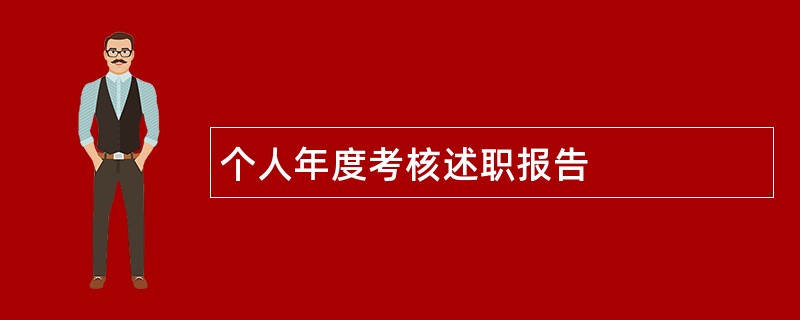 个人年度考核述职报告